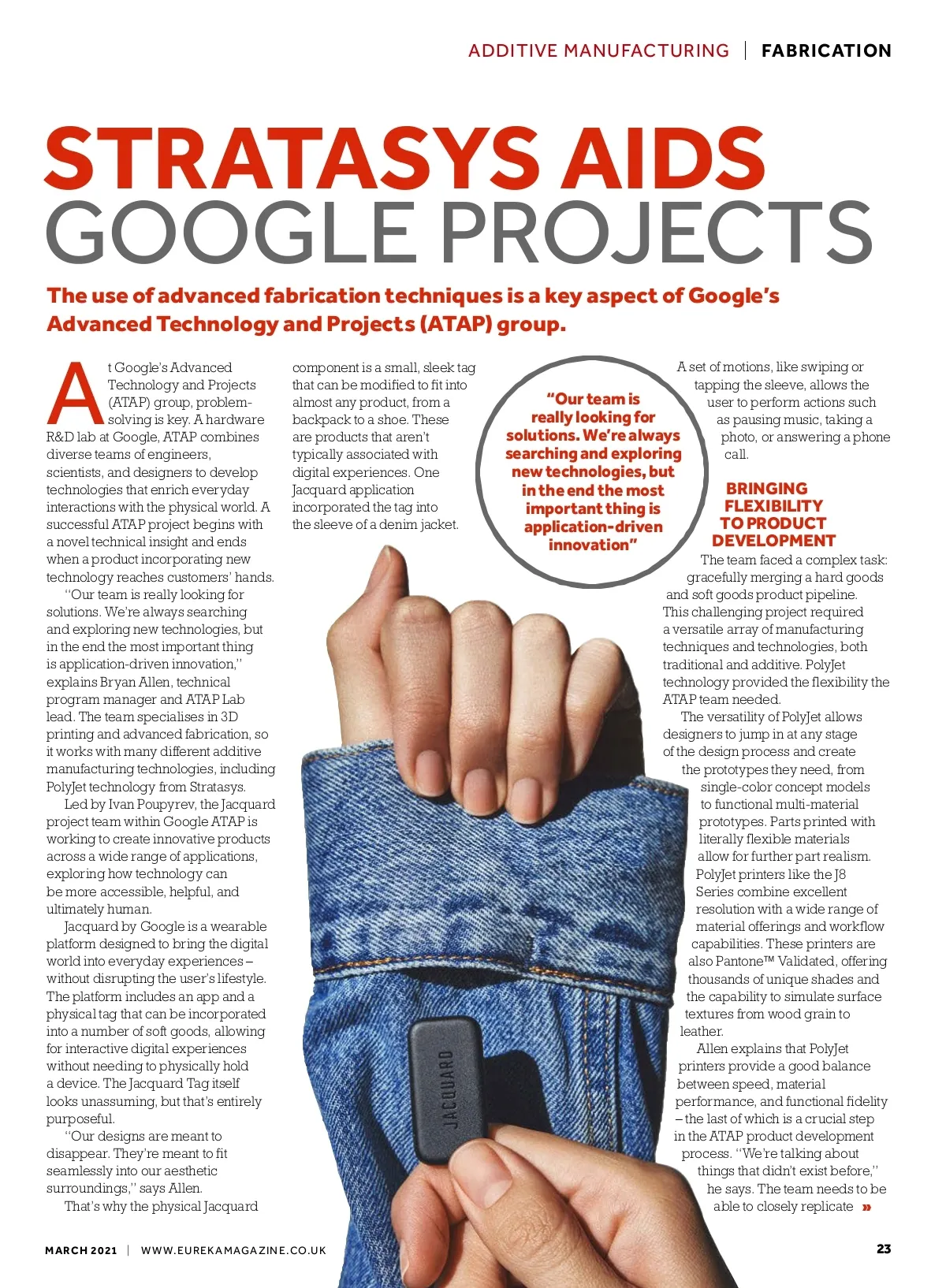 ADDITIVE MANUFACTURING | FABRICATION

STRATASYS AIDS GOOGLE PROJECTS

The use of advanced fabrication techniques is a key aspect of Google's Advanced Technology and Projects (ATAP) group.

At Google's Advanced Technology and Projects (ATAP) group, problem-solving is key. A hardware R&D lab at Google, ATAP combines diverse teams of engineers, scientists, and designers to develop technologies that enrich everyday interactions with the physical world. A successful ATAP project begins with a novel technical insight and ends when a product incorporating new technology reaches customers' hands.

"Our team is really looking for solutions. We're always searching and exploring new technologies, but in the end the most important thing is application-driven innovation," explains Bryan Allen, technical program manager and ATAP Lab lead. The team specialises in 3D printing and advanced fabrication, so it works with many different additive manufacturing technologies, including PolyJet technology from Stratasys.

Led by Ivan Poupyrev, the Jacquard project team within Google ATAP is working to create innovative products across a wide range of applications, exploring how technology can be more accessible, helpful, and ultimately human.

Jacquard by Google is a wearable platform designed to bring the digital world into everyday experiences – without disrupting the user's lifestyle. The platform includes an app and a physical tag that can be incorporated into a number of soft goods, allowing for interactive digital experiences without needing to physically hold a device. The Jacquard Tag itself looks unassuming, but that's entirely purposeful.

"Our designs are meant to disappear. They're meant to fit seamlessly into our aesthetic surroundings," says Allen.

That's why the physical Jacquard component is a small, sleek tag that can be modified to fit into almost any product, from a backpack to a shoe. These are products that aren't typically associated with digital experiences. One Jacquard application incorporated the tag into the sleeve of a denim jacket.

"Our team is really looking for solutions. We're always searching and exploring new technologies, but in the end the most important thing is application-driven innovation"

A set of motions, like swiping or tapping the sleeve, allows the user to perform actions such as pausing music, taking a photo, or answering a phone call.

BRINGING FLEXIBILITY TO PRODUCT DEVELOPMENT

The team faced a complex task: gracefully merging a hard goods and soft goods product pipeline. This challenging project required a versatile array of manufacturing techniques and technologies, both traditional and additive. PolyJet technology provided the flexibility the ATAP team needed.

The versatility of PolyJet allows designers to jump in at any stage of the design process and create the prototypes they need, from single-color concept models to functional multi-material prototypes. Parts printed with literally flexible materials allow for further part realism. PolyJet printers like the J8 Series combine excellent resolution with a wide range of material offerings and workflow capabilities. These printers are also Pantone™ Validated, offering thousands of unique shades and the capability to simulate surface textures from wood grain to leather.

Allen explains that PolyJet printers provide a good balance between speed, material performance, and functional fidelity – the last of which is a crucial step in the ATAP product development process. "We're talking about things that didn't exist before," he says. The team needs to be able to closely replicate »

JACQUARD

MARCH 2021 | WWW.EUREKAMAGAZINE.CO.UK

23